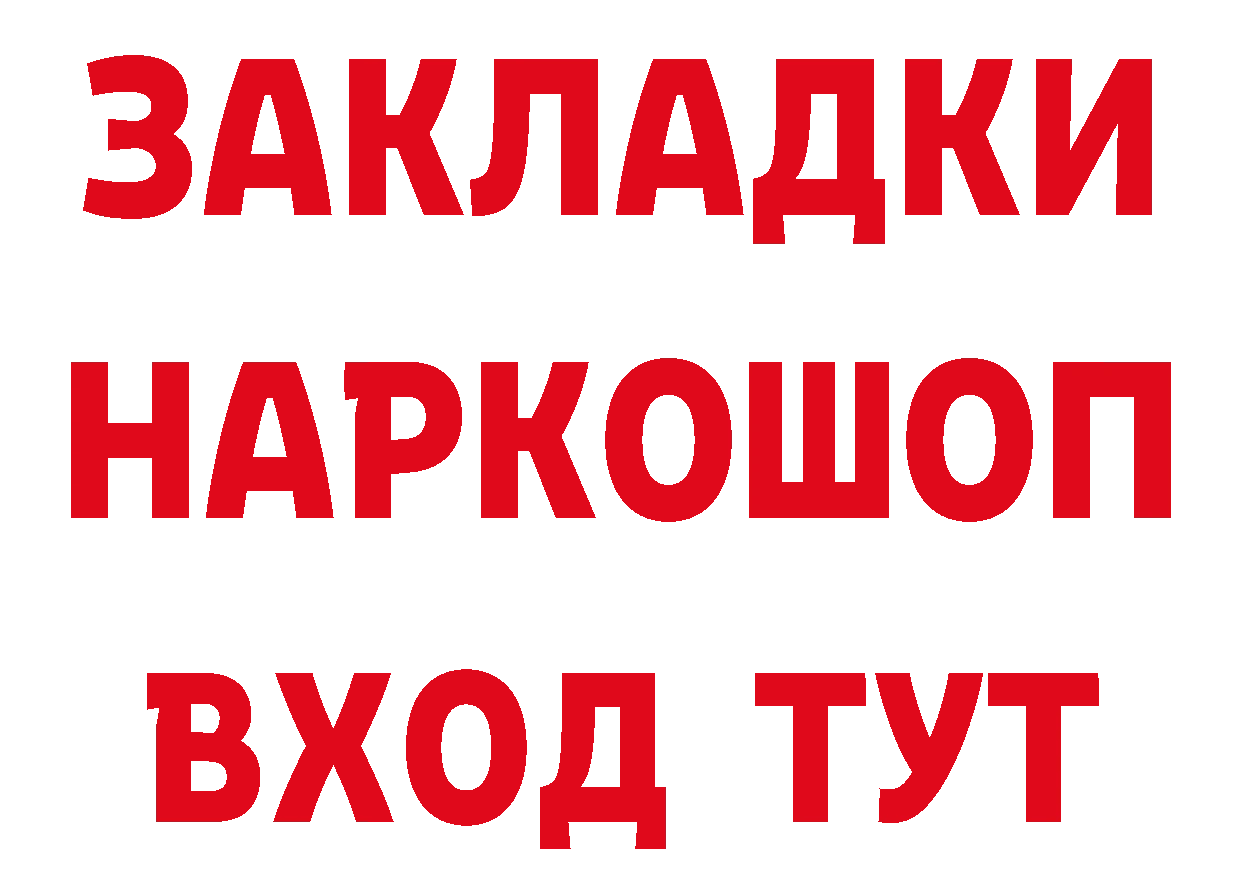 ЗАКЛАДКИ НАРКОШОП ВХОД ТУТ